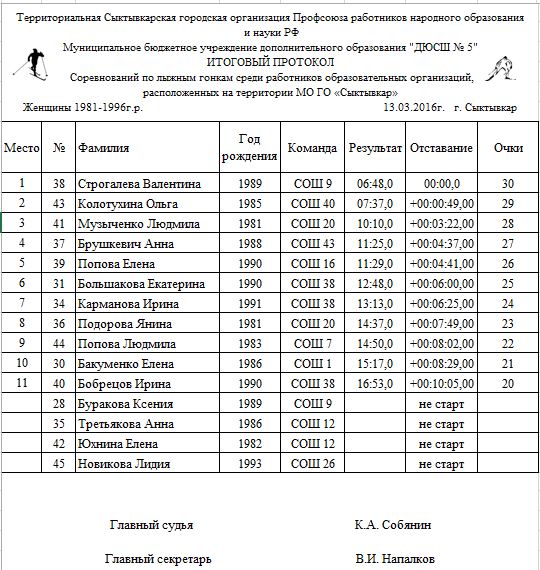 Территориальная Сыктывкарская городская организация Профсоюза работников народного образования и науки РФ
Муниципальное бюджетное учреждение дополнительного образования "ДЮСШ № 5"
ИТОГОВЫЙ ПРОТОКОЛ
Соревнований по лыжным гонкам среди работников образовательных организаций, расположенных на территории МО ГО «Сыктывкар»

Женщины 1981-1996г.р. 13.03.2016г. г. Сыктывкар

| Место | № | Фамилия | Год рождения | Команда | Результат | Отставание | Очки |
|---|---|---|---|---|---|---|---|
| 1 | 38 | Строгалева Валентина | 1989 | СОШ 9 | 06:48,0 | 00:00,0 | 30 |
| 2 | 43 | Колотухина Ольга | 1985 | СОШ 40 | 07:37,0 | +00:00:49,00 | 29 |
| 3 | 41 | Музыченко Людмила | 1981 | СОШ 20 | 10:10,0 | +00:03:22,00 | 28 |
| 4 | 37 | Брушкевич Анна | 1988 | СОШ 43 | 11:25,0 | +00:04:37,00 | 27 |
| 5 | 39 | Попова Елена | 1990 | СОШ 16 | 11:29,0 | +00:04:41,00 | 26 |
| 6 | 31 | Большакова Екатерина | 1990 | СОШ 38 | 12:48,0 | +00:06:00,00 | 25 |
| 7 | 34 | Карманова Ирина | 1991 | СОШ 38 | 13:13,0 | +00:06:25,00 | 24 |
| 8 | 36 | Подорова Янина | 1981 | СОШ 20 | 14:37,0 | +00:07:49,00 | 23 |
| 9 | 44 | Попова Людмила | 1983 | СОШ 7 | 14:50,0 | +00:08:02,00 | 22 |
| 10 | 30 | Бакуменко Елена | 1986 | СОШ 1 | 15:17,0 | +00:08:29,00 | 21 |
| 11 | 40 | Бобрецов Ирина | 1990 | СОШ 38 | 16:53,0 | +00:10:05,00 | 20 |
| | 28 | Буракова Ксения | 1989 | СОШ 9 | | не старт | |
| | 35 | Третьякова Анна | 1986 | СОШ 12 | | не старт | |
| | 42 | Юхнина Елена | 1982 | СОШ 12 | | не старт | |
| | 45 | Новикова Лидия | 1993 | СОШ 26 | | не старт | |

Главный судья К.А. Собянин

Главный секретарь В.И. Напалков